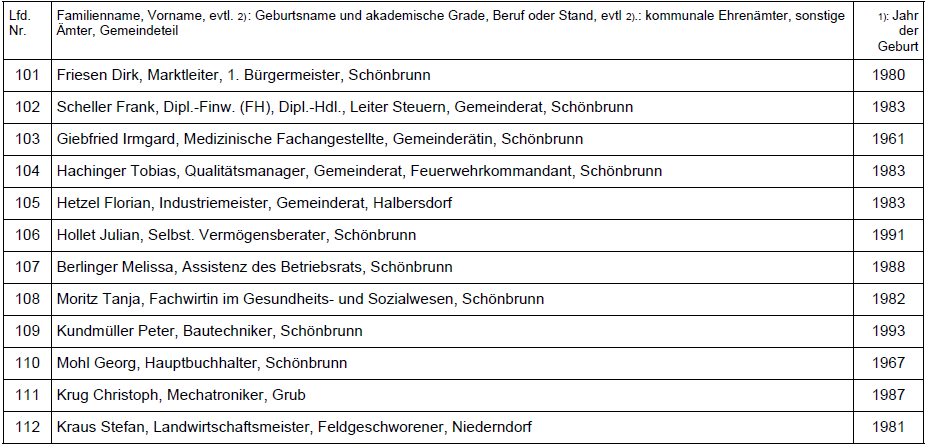 | Lfd. Nr. | Familienname, Vorname, evtl. 2): Geburtsname und akademische Grade, Beruf oder Stand, evtl 2).: kommunale Ehrenämter, sonstige Ämter, Gemeindeteil | 1): Jahr der Geburt |
|---|---|---|
| 101 | Friesen Dirk, Marktleiter, 1. Bürgermeister, Schönbrunn | 1980 |
| 102 | Scheller Frank, Dipl.-Finw. (FH), Dipl.-Hdl., Leiter Steuern, Gemeinderat, Schönbrunn | 1983 |
| 103 | Giebfried Irmgard, Medizinische Fachangestellte, Gemeinderätin, Schönbrunn | 1961 |
| 104 | Hachinger Tobias, Qualitätsmanager, Gemeinderat, Feuerwehrkommandant, Schönbrunn | 1983 |
| 105 | Hetzel Florian, Industriemeister, Gemeinderat, Halbersdorf | 1983 |
| 106 | Hollet Julian, Selbst. Vermögensberater, Schönbrunn | 1991 |
| 107 | Berlinger Melissa, Assistenz des Betriebsrats, Schönbrunn | 1988 |
| 108 | Moritz Tanja, Fachwirtin im Gesundheits- und Sozialwesen, Schönbrunn | 1982 |
| 109 | Kundmüller Peter, Bautechniker, Schönbrunn | 1993 |
| 110 | Mohl Georg, Hauptbuchhalter, Schönbrunn | 1967 |
| 111 | Krug Christoph, Mechatroniker, Grub | 1987 |
| 112 | Kraus Stefan, Landwirtschaftsmeister, Feldgeschworener, Niederndorf | 1981 |